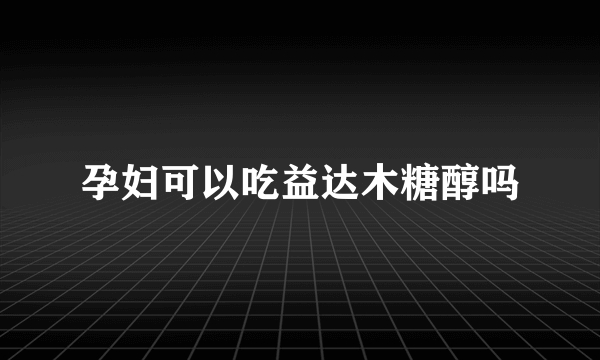 孕妇可以吃益达木糖醇吗